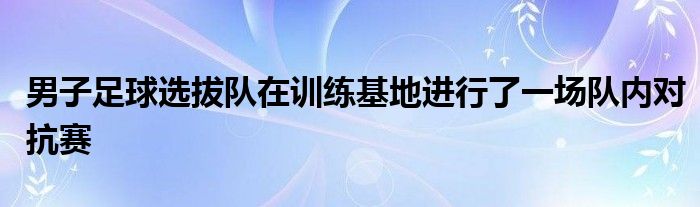 男子足球选拔队在训练基地进行了一场队内对抗赛